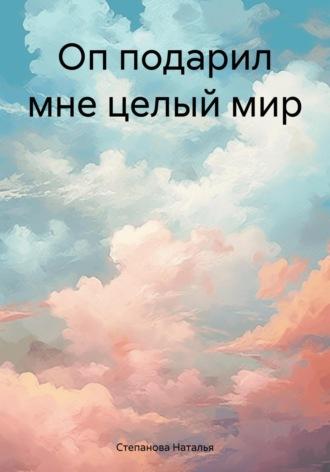 Оп подарил мне целый мир

Степанова Наталья